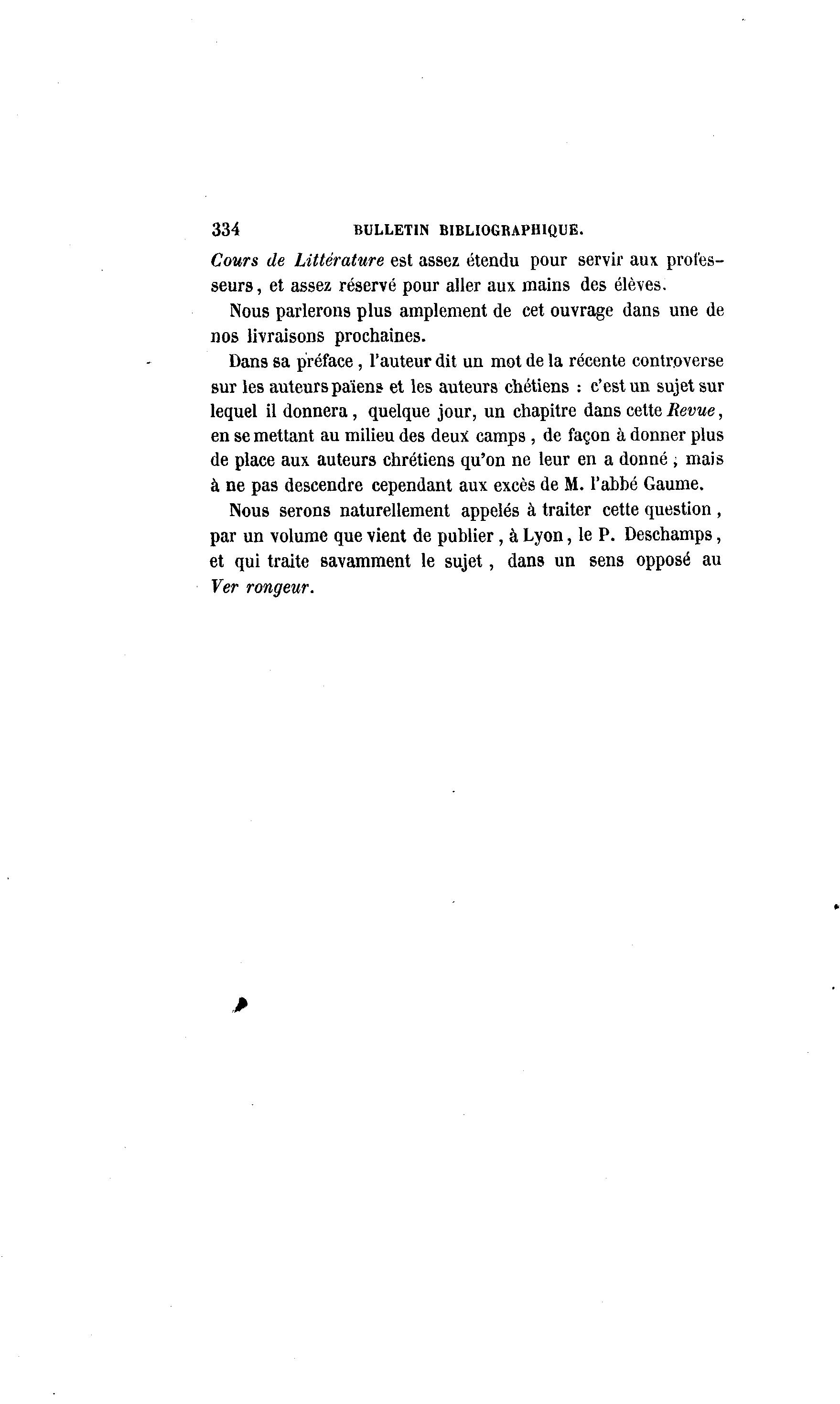 334 BULLETIN BIBLIOGRAPHIQUE.

Cours de Littérature est assez étendu pour servir aux professeurs, et assez réservé pour aller aux mains des élèves.

Nous parlerons plus amplement de cet ouvrage dans une de nos livraisons prochaines.

Dans sa préface, l'auteur dit un mot de la récente controverse sur les auteurs païens et les auteurs chétiens : c'est un sujet sur lequel il donnera, quelque jour, un chapitre dans cette Revue, en se mettant au milieu des deux camps, de façon à donner plus de place aux auteurs chrétiens qu'on ne leur en a donné ; mais à ne pas descendre cependant aux excès de M. l'abbé Gaume.

Nous serons naturellement appelés à traiter cette question, par un volume que vient de publier, à Lyon, le P. Deschamps, et qui traite savamment le sujet, dans un sens opposé au Ver rongeur.